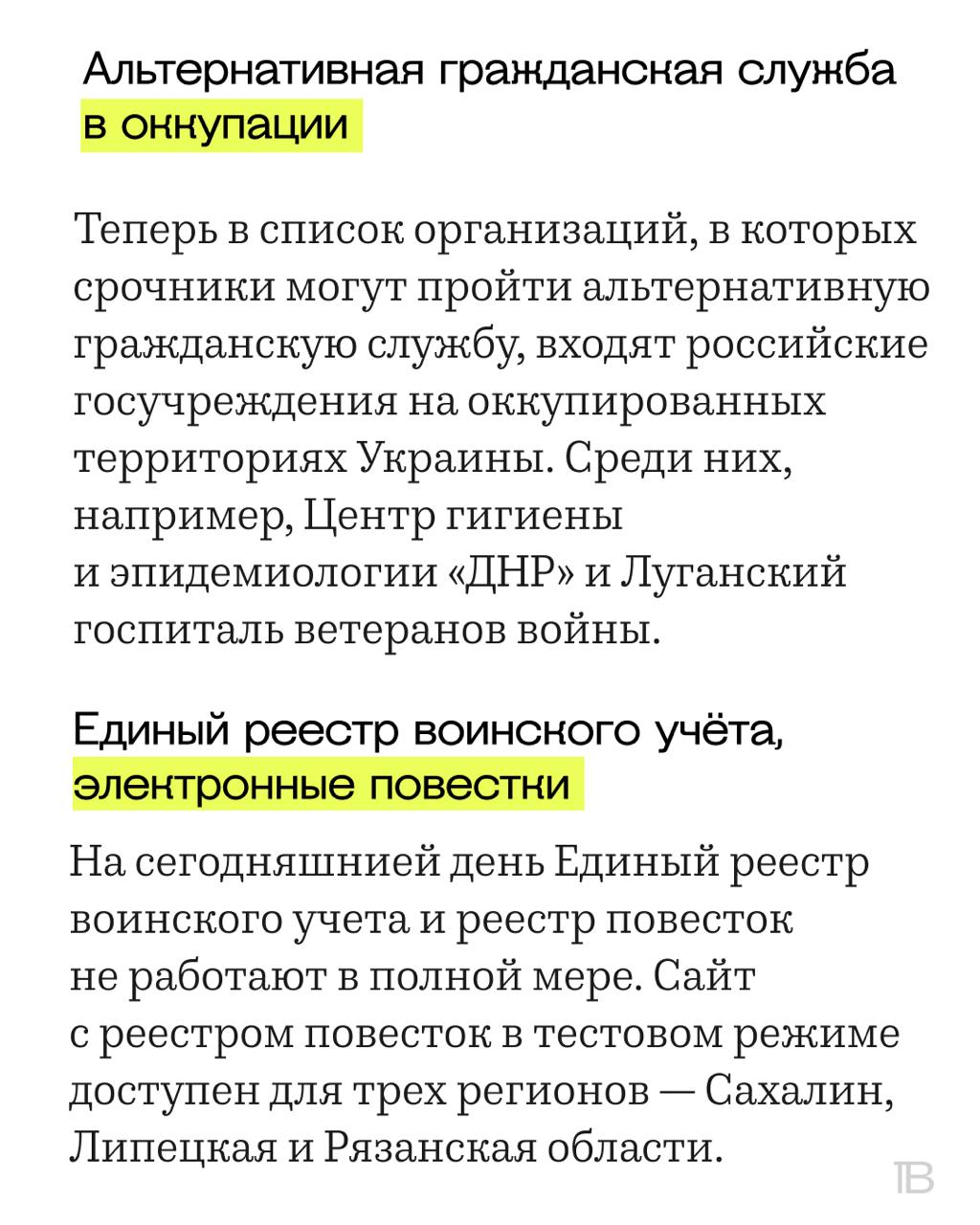 Альтернативная гражданская служба в оккупации

Теперь в список организаций, в которых срочники могут пройти альтернативную гражданскую службу, входят российские госучреждения на оккупированных территориях Украины. Среди них, например, Центр гигиены и эпидемиологии «ДНР» и Луганский госпиталь ветеранов войны.

Единый реестр воинского учёта, электронные повестки

На сегодняшнией день Единый реестр воинского учета и реестр повесток не работают в полной мере. Сайт с реестром повесток в тестовом режиме доступен для трех регионов — Сахалин, Липецкая и Рязанская области.

ТВ